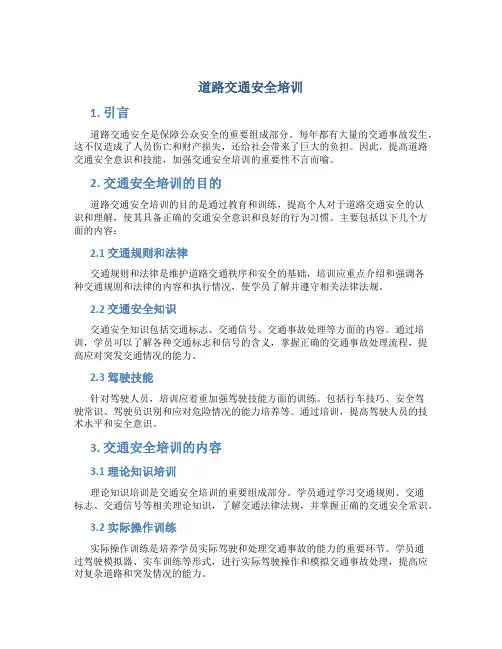 道路交通安全培训

1. 引言

道路交通安全是保障公众安全的重要组成部分。每年都有大量的交通事故发生，这不仅造成了人员伤亡和财产损失，还给社会带来了巨大的负担。因此，提高道路交通安全意识和技能，加强交通安全培训的重要性不言而喻。

2. 交通安全培训的目的

道路交通安全培训的目的是通过教育和训练，提高个人对于道路交通安全的认识和理解，使其具备正确的交通安全意识和良好的行为习惯。主要包括以下几个方面的内容：

2.1 交通规则和法律

交通规则和法律是维护道路交通秩序和安全的基础，培训应重点介绍和强调各种交通规则和法律的内容和执行情况，使学员了解并遵守相关法律法规。

2.2 交通安全知识

交通安全知识包括交通标志、交通信号、交通事故处理等方面的内容。通过培训，学员可以了解各种交通标志和信号的含义，掌握正确的交通事故处理流程，提高应对突发交通情况的能力。

2.3 驾驶技能

针对驾驶人员，培训应着重加强驾驶技能方面的训练。包括行车技巧、安全驾驶常识、驾驶员识别和应对危险情况的能力培养等。通过培训，提高驾驶人员的技术水平和安全意识。

3. 交通安全培训的内容

3.1 理论知识培训

理论知识培训是交通安全培训的重要组成部分。学员通过学习交通规则、交通标志、交通信号等相关理论知识，了解交通法律法规，并掌握正确的交通安全常识。

3.2 实际操作训练

实际操作训练是培养学员实际驾驶和处理交通事故的能力的重要环节。学员通过驾驶模拟器、实车训练等形式，进行实际驾驶操作和模拟交通事故处理，提高应对复杂道路和突发情况的能力。